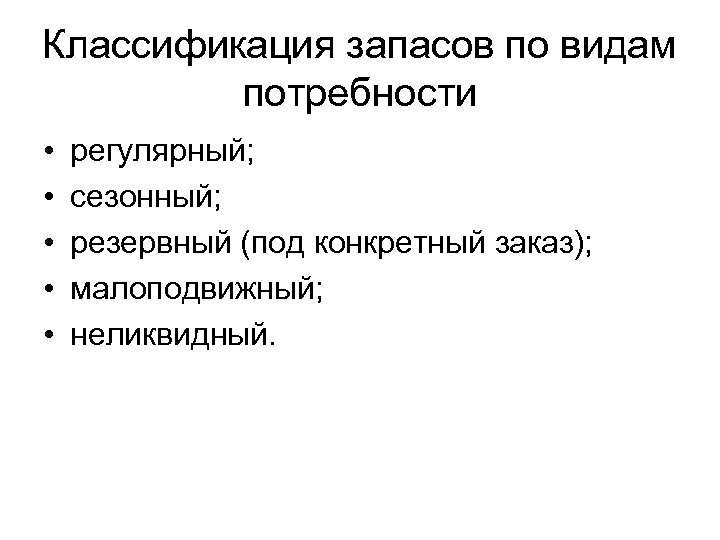 Классификация запасов по видам потребности

• регулярный;
• сезонный;
• резервный (под конкретный заказ);
• малоподвижный;
• неликвидный.